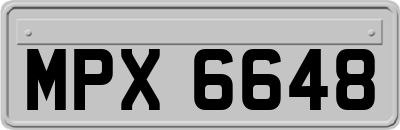 MPX 6648